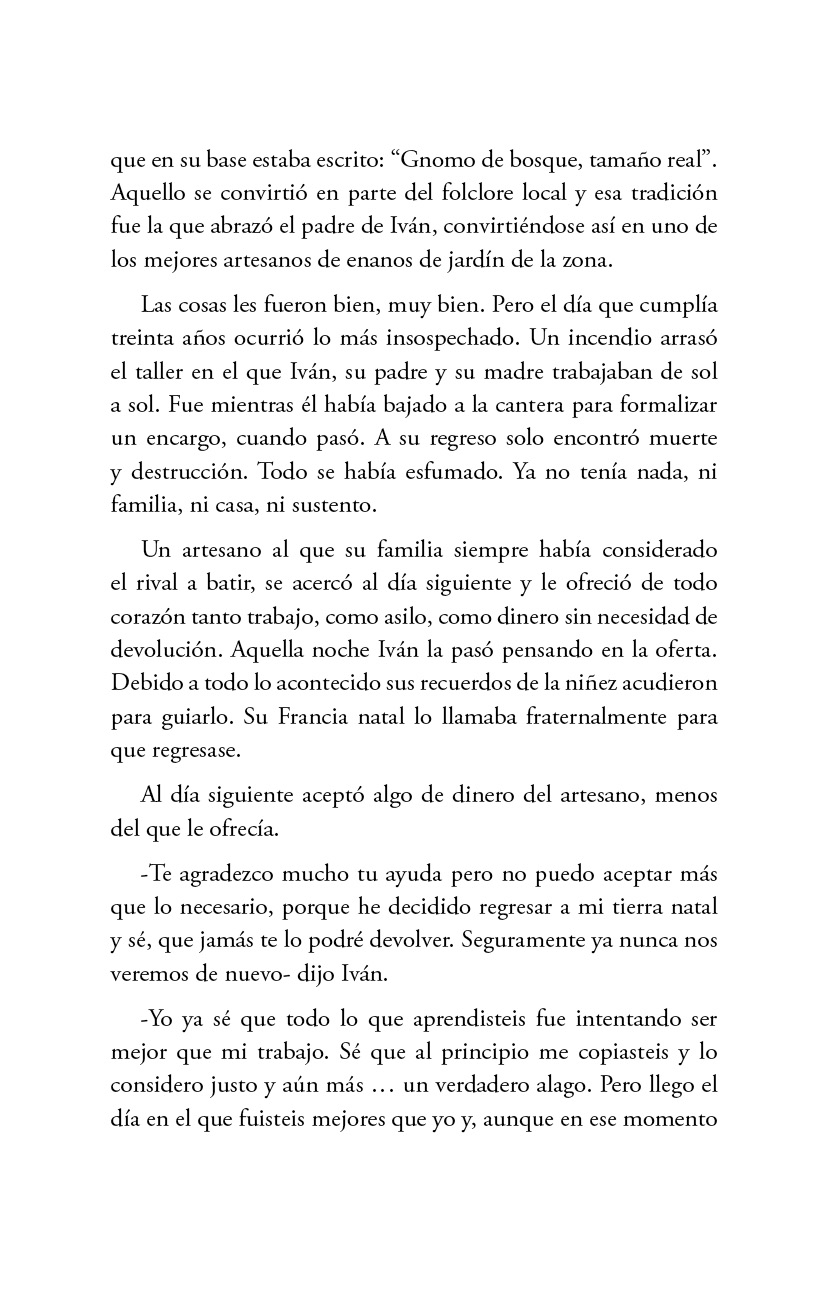 que en su base estaba escrito: “Gnomo de bosque, tamaño real”. Aquello se convirtió en parte del folclore local y esa tradición fue la que abrazó el padre de Iván, convirtiéndose así en uno de los mejores artesanos de enanos de jardín de la zona.

Las cosas les fueron bien, muy bien. Pero el día que cumplía treinta años ocurrió lo más insospechado. Un incendio arrasó el taller en el que Iván, su padre y su madre trabajaban de sol a sol. Fue mientras él había bajado a la cantera para formalizar un encargo, cuando pasó. A su regreso solo encontró muerte y destrucción. Todo se había esfumado. Ya no tenía nada, ni familia, ni casa, ni sustento.

Un artesano al que su familia siempre había considerado el rival a batir, se acercó al día siguiente y le ofreció de todo corazón tanto trabajo, como asilo, como dinero sin necesidad de devolución. Aquella noche Iván la pasó pensando en la oferta. Debido a todo lo acontecido sus recuerdos de la niñez acudieron para guiarlo. Su Francia natal lo llamaba fraternalmente para que regresase.

Al día siguiente aceptó algo de dinero del artesano, menos del que le ofrecía.

-Te agradezco mucho tu ayuda pero no puedo aceptar más que lo necesario, porque he decidido regresar a mi tierra natal y sé, que jamás te lo podré devolver. Seguramente ya nunca nos veremos de nuevo- dijo Iván.

-Yo ya sé que todo lo que aprendisteis fue intentando ser mejor que mi trabajo. Sé que al principio me copiasteis y lo considero justo y aún más … un verdadero alago. Pero llego el día en el que fuisteis mejores que yo y, aunque en ese momento